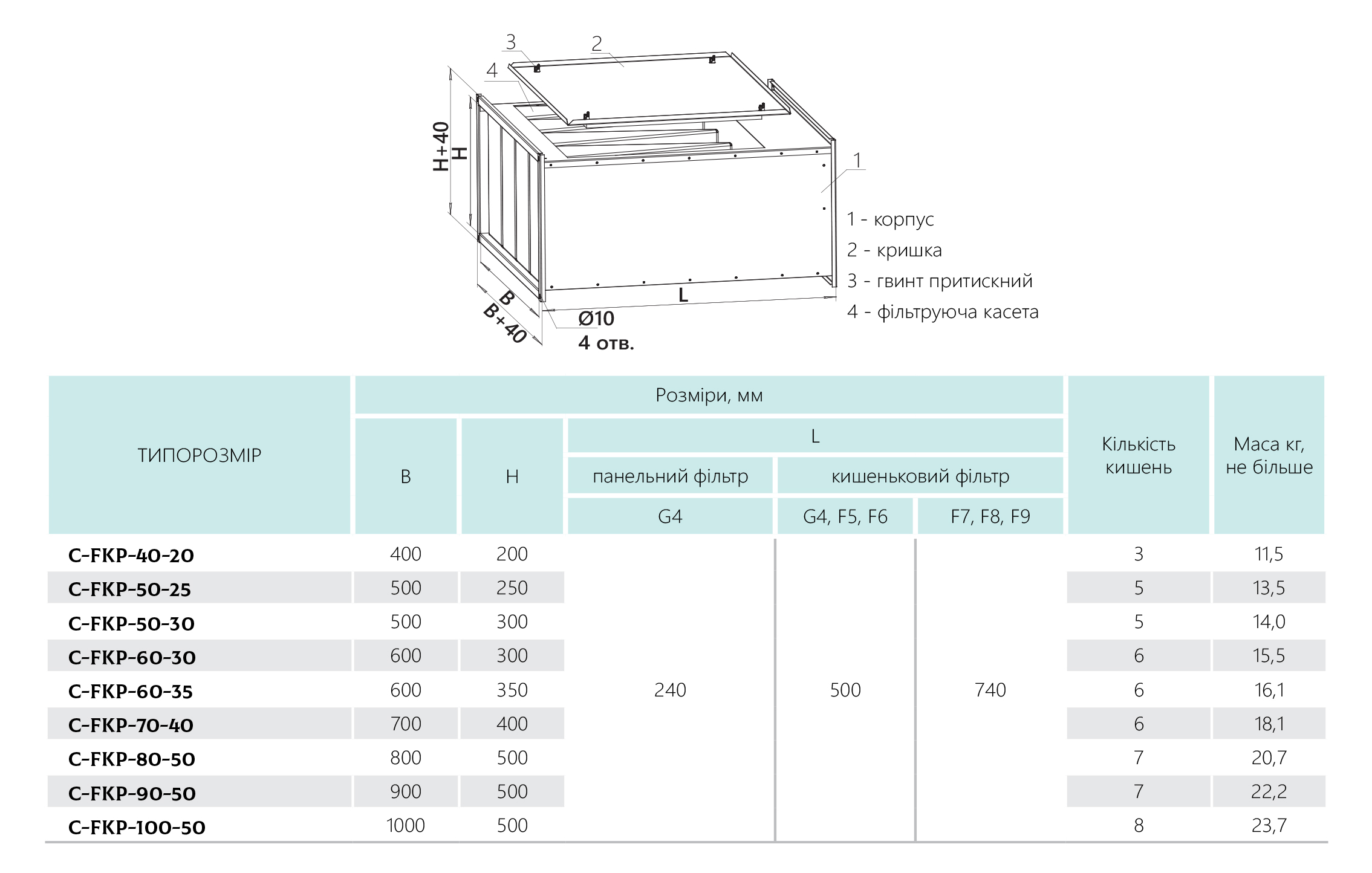 3
2
4
H+40
H
1
B
B+40
L
Ø10
4 отв.

1 - корпус
2 - кришка
3 - гвинт притискний
4 - фільтруюча касета

| ТИПОРОЗМІР | Розміри, мм | | | | | Кількість кишень | Маса кг, не більше |
|---|---|---|---|---|---|---|---|
| | B | H | L | | | | |
| | | | панельний фільтр | кишеньковий фільтр | | | |
| | | | G4 | G4, F5, F6 | F7, F8, F9 | | |
| C-FKP-40-20 | 400 | 200 | 240 | 500 | 740 | 3 | 11,5 |
| C-FKP-50-25 | 500 | 250 | | | | 5 | 13,5 |
| C-FKP-50-30 | 500 | 300 | | | | 5 | 14,0 |
| C-FKP-60-30 | 600 | 300 | | | | 6 | 15,5 |
| C-FKP-60-35 | 600 | 350 | | | | 6 | 16,1 |
| C-FKP-70-40 | 700 | 400 | | | | 6 | 18,1 |
| C-FKP-80-50 | 800 | 500 | | | | 7 | 20,7 |
| C-FKP-90-50 | 900 | 500 | | | | 7 | 22,2 |
| C-FKP-100-50 | 1000 | 500 | | | | 8 | 23,7 |